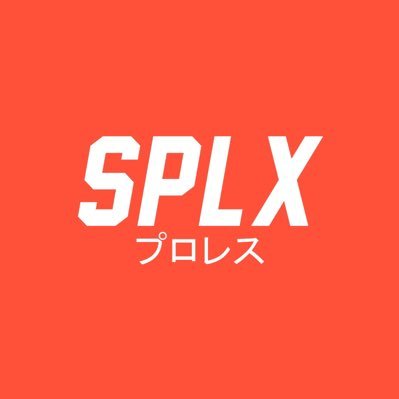 SPLX
プロレス